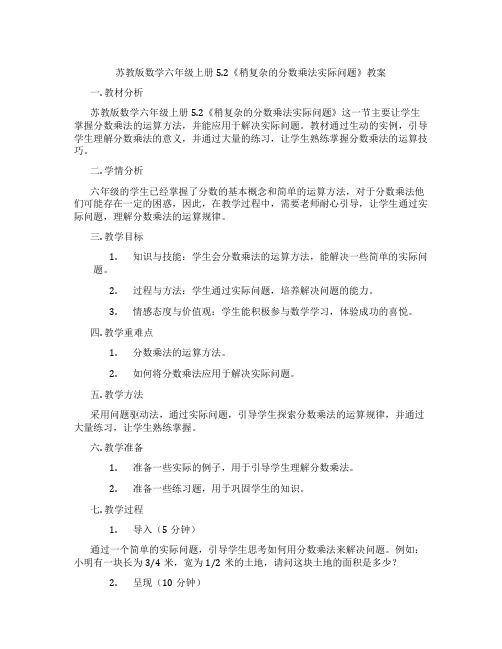 苏教版数学六年级上册 5.2《稍复杂的分数乘法实际问题》教案

一. 教材分析

苏教版数学六年级上册 5.2《稍复杂的分数乘法实际问题》这一节主要让学生掌握分数乘法的运算方法，并能应用于解决实际问题。教材通过生动的实例，引导学生理解分数乘法的意义，并通过大量的练习，让学生熟练掌握分数乘法的运算技巧。

二. 学情分析

六年级的学生已经掌握了分数的基本概念和简单的运算方法，对于分数乘法他们可能存在一定的困惑，因此，在教学过程中，需要老师耐心引导，让学生通过实际问题，理解分数乘法的运算规律。

三. 教学目标

1. 知识与技能：学生会分数乘法的运算方法，能解决一些简单的实际问题。

2. 过程与方法：学生通过实际问题，培养解决问题的能力。

3. 情感态度与价值观：学生能积极参与数学学习，体验成功的喜悦。

四. 教学重难点

1. 分数乘法的运算方法。

2. 如何将分数乘法应用于解决实际问题。

五. 教学方法

采用问题驱动法，通过实际问题，引导学生探索分数乘法的运算规律，并通过大量练习，让学生熟练掌握。

六. 教学准备

1. 准备一些实际的例子，用于引导学生理解分数乘法。

2. 准备一些练习题，用于巩固学生的知识。

七. 教学过程

1. 导入（5 分钟）

通过一个简单的实际问题，引导学生思考如何用分数乘法来解决问题。例如：小明有一块长为 3/4 米，宽为 1/2 米的土地，请问这块土地的面积是多少？

2. 呈现（10 分钟）